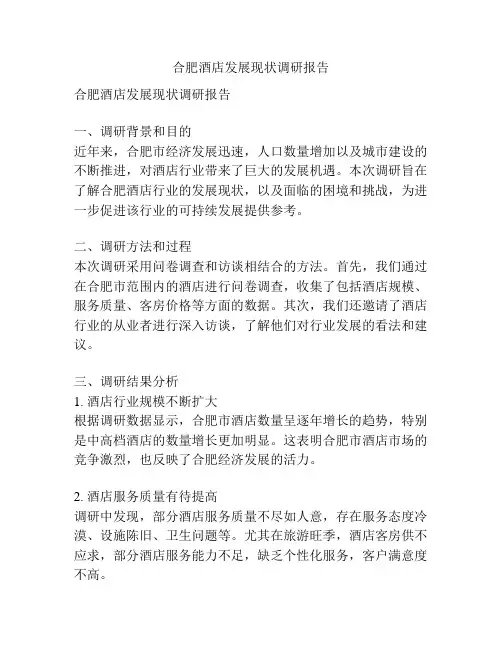 合肥酒店发展现状调研报告

合肥酒店发展现状调研报告

一、调研背景和目的
近年来，合肥市经济发展迅速，人口数量增加以及城市建设的不断推进，对酒店行业带来了巨大的发展机遇。本次调研旨在了解合肥酒店行业的发展现状，以及面临的困境和挑战，为进一步促进该行业的可持续发展提供参考。

二、调研方法和过程
本次调研采用问卷调查和访谈相结合的方法。首先，我们通过在合肥市范围内的酒店进行问卷调查，收集了包括酒店规模、服务质量、客房价格等方面的数据。其次，我们还邀请了酒店行业的从业者进行深入访谈，了解他们对行业发展的看法和建议。

三、调研结果分析
1. 酒店行业规模不断扩大
根据调研数据显示，合肥市酒店数量呈逐年增长的趋势，特别是中高档酒店的数量增长更加明显。这表明合肥市酒店市场的竞争激烈，也反映了合肥经济发展的活力。

2. 酒店服务质量有待提高
调研中发现，部分酒店服务质量不尽如人意，存在服务态度冷漠、设施陈旧、卫生问题等。尤其在旅游旺季，酒店客房供不应求，部分酒店服务能力不足，缺乏个性化服务，客户满意度不高。